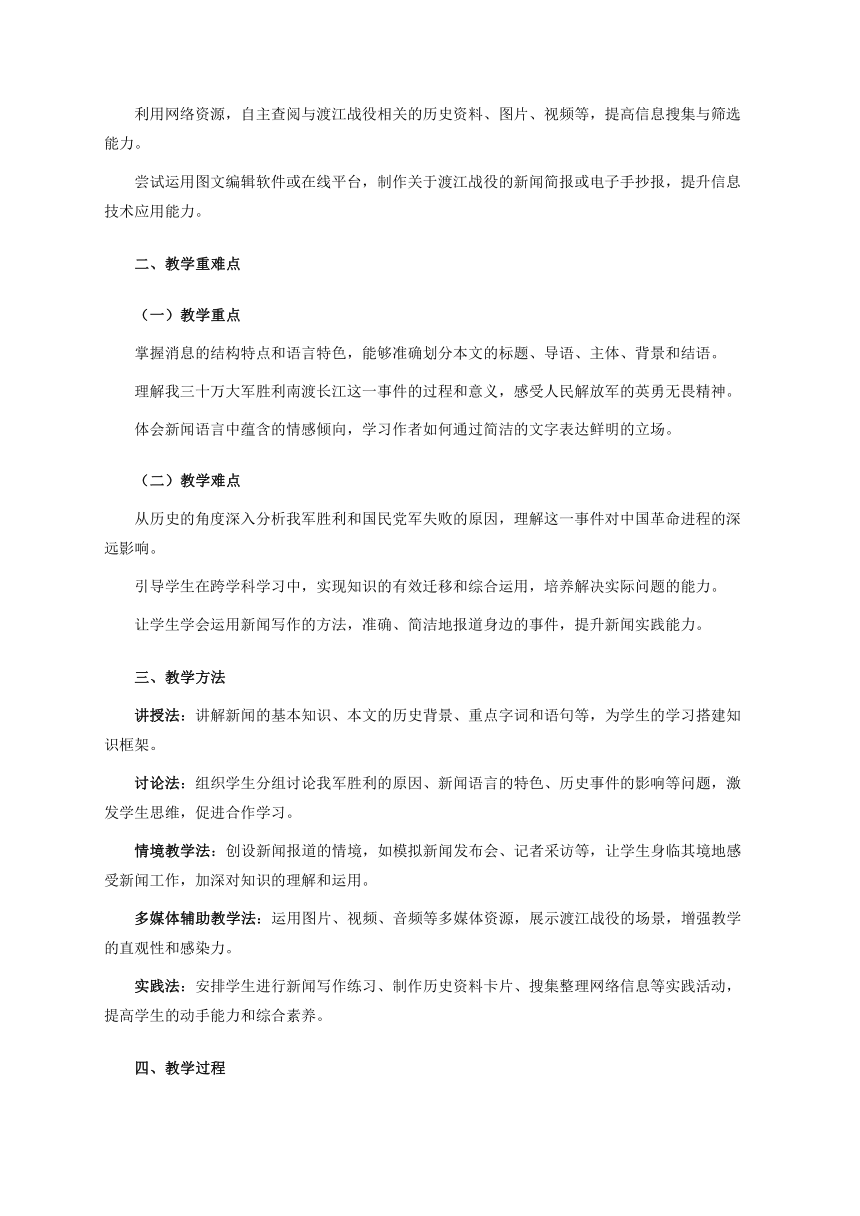 利用网络资源，自主查阅与渡江战役相关的历史资料、图片、视频等，提高信息搜集与筛选能力。

尝试运用图文编辑软件或在线平台，制作关于渡江战役的新闻简报或电子手抄报，提升信息技术应用能力。

二、教学重难点

（一）教学重点

掌握消息的结构特点和语言特色，能够准确划分本文的标题、导语、主体、背景和结语。

理解我三十万大军胜利南渡长江这一事件的过程和意义，感受人民解放军的英勇无畏精神。

体会新闻语言中蕴含的情感倾向，学习作者如何通过简洁的文字表达鲜明的立场。

（二）教学难点

从历史的角度深入分析我军胜利和国民党军失败的原因，理解这一事件对中国革命进程的深远影响。

引导学生在跨学科学习中，实现知识的有效迁移和综合运用，培养解决实际问题的能力。

让学生学会运用新闻写作的方法，准确、简洁地报道身边的事件，提升新闻实践能力。

三、教学方法

讲授法：讲解新闻的基本知识、本文的历史背景、重点字词和语句等，为学生的学习搭建知识框架。

讨论法：组织学生分组讨论我军胜利的原因、新闻语言的特色、历史事件的影响等问题，激发学生思维，促进合作学习。

情境教学法：创设新闻报道的情境，如模拟新闻发布会、记者采访等，让学生身临其境地感受新闻工作，加深对知识的理解和运用。

多媒体辅助教学法：运用图片、视频、音频等多媒体资源，展示渡江战役的场景，增强教学的直观性和感染力。

实践法：安排学生进行新闻写作练习、制作历史资料卡片、搜集整理网络信息等实践活动，提高学生的动手能力和综合素养。

四、教学过程